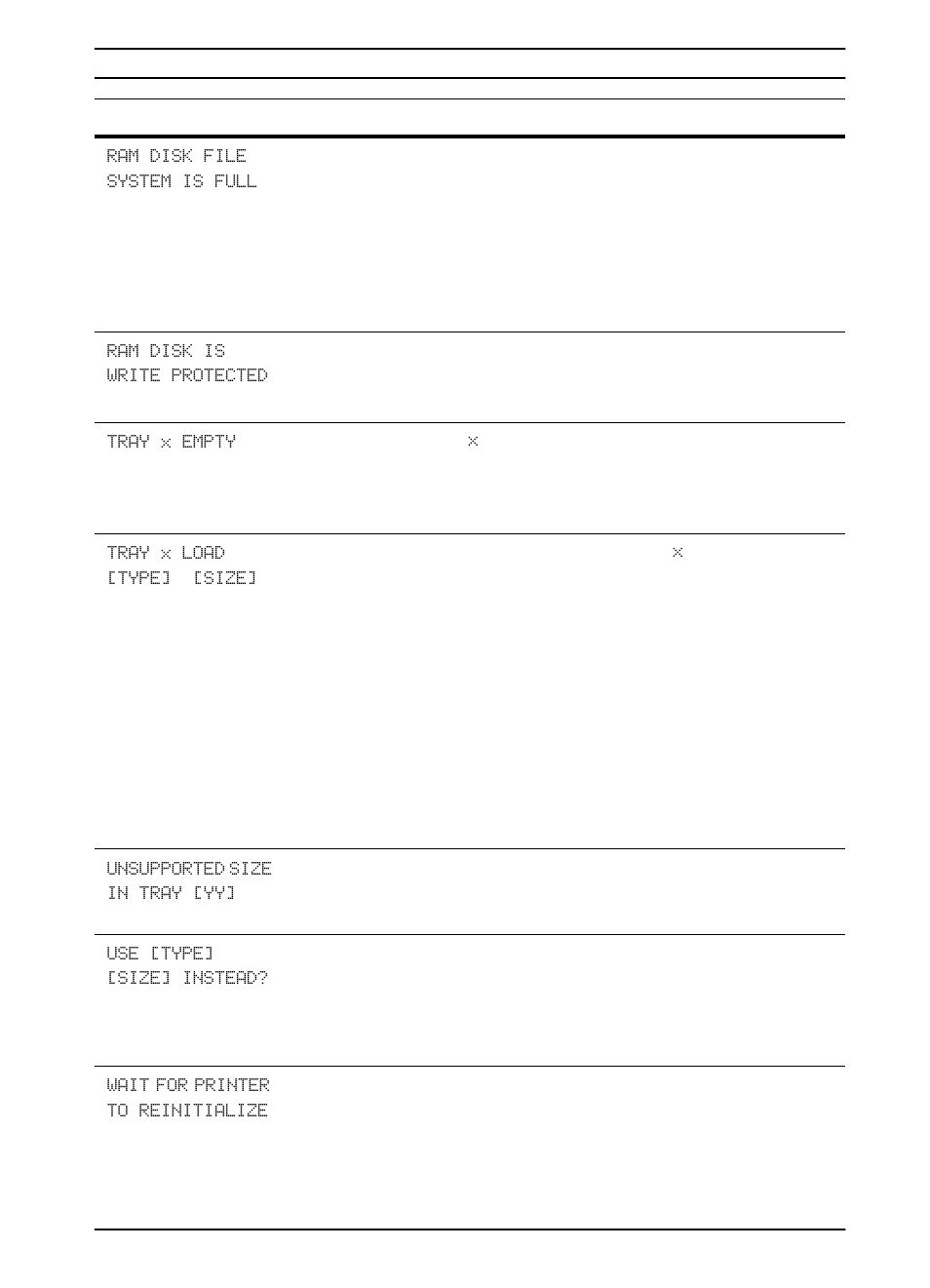 RAM DISK FILE SYSTEM IS FULL

RAM DISK IS WRITE PROTECTED

TRAY x EMPTY x

TRAY x LOAD [TYPE] [SIZE] x

UNSUPPORTED SIZE IN TRAY [YY]

USE [TYPE] [SIZE] INSTEAD?

WAIT FOR PRINTER TO REINITIALIZE